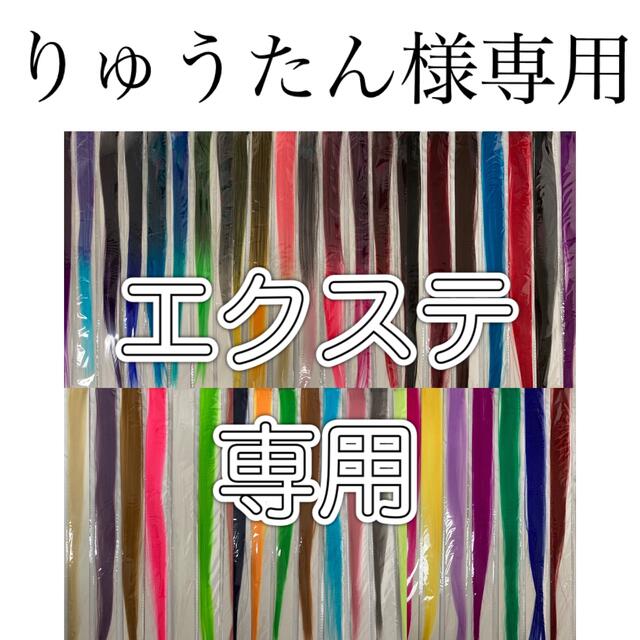 りゅうたん様専用

エクステ

専用